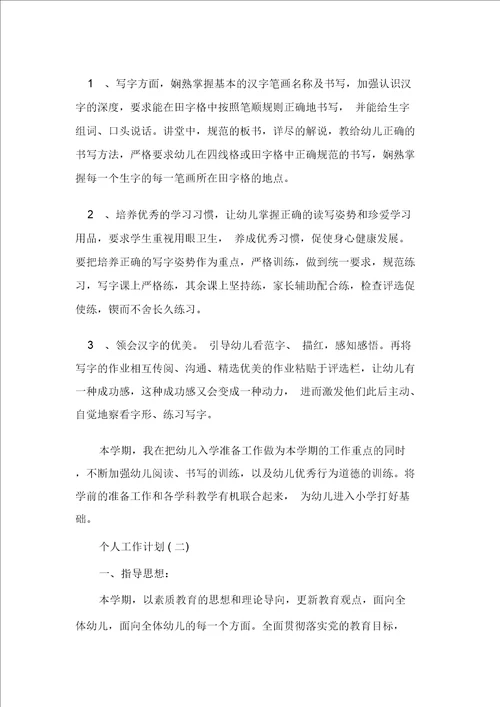 1 、写字方面，娴熟掌握基本的汉字笔画名称及书写，加强认识汉字的深度，要求能在田字格中按照笔顺规则正确地书写， 并能给生字组词、口头说话。讲堂中，规范的板书，详尽的解说，教给幼儿正确的书写方法，严格要求幼儿在四线格或田字格中正确规范的书写，娴熟掌握每一个生字的每一笔画所在田字格的地点。

2 、培养优秀的学习习惯，让幼儿掌握正确的读写姿势和珍爱学习用品，要求学生重视用眼卫生， 养成优秀习惯，促使身心健康发展。要把培养正确的写字姿势作为重点，严格训练，做到统一要求，规范练习，写字课上严格练，其余课上坚持练，家长辅助配合练，检查评选促使练，锲而不舍长久练习。

3 、领会汉字的优美。 引导幼儿看范字、 描红，感知感悟。再将写字的作业相互传阅、沟通、精选优美的作业粘贴于评选栏，让幼儿有一种成功感，这种成功感又会变成一种动力， 进而激发他们此后主动、自觉地察看字形、练习写字。

本学期，我在把幼儿入学准备工作做为本学期的工作重点的同时，不断加强幼儿阅读、书写的训练，以及幼儿优秀行为道德的训练。将学前的准备工作和各学科教学有机联合起来， 为幼儿进入小学打好基础。

个人工作计划 ( 二)

一、指导思想：

本学期，以素质教育的思想和理论导向，更新教育观点，面向全体幼儿，面向全体幼儿的每一个方面。全面贯彻落实党的教育目标，